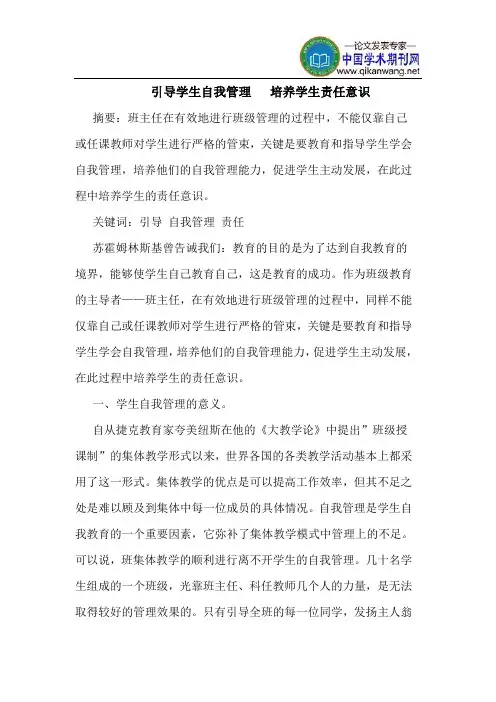 —论文发表专家—
中国学术期刊网
www.qikanwang.net

引导学生自我管理　培养学生责任意识

摘要：班主任在有效地进行班级管理的过程中，不能仅靠自己或任课教师对学生进行严格的管束，关键是要教育和指导学生学会自我管理，培养他们的自我管理能力，促进学生主动发展，在此过程中培养学生的责任意识。

关键词：引导 自我管理 责任

苏霍姆林斯基曾告诫我们：教育的目的是为了达到自我教育的境界，能够使学生自己教育自己，这是教育的成功。作为班级教育的主导者——班主任，在有效地进行班级管理的过程中，同样不能仅靠自己或任课教师对学生进行严格的管束，关键是要教育和指导学生学会自我管理，培养他们的自我管理能力，促进学生主动发展，在此过程中培养学生的责任意识。

一、学生自我管理的意义。

自从捷克教育家夸美纽斯在他的《大教学论》中提出”班级授课制”的集体教学形式以来，世界各国的各类教学活动基本上都采用了这一形式。集体教学的优点是可以提高工作效率，但其不足之处是难以顾及到集体中每一位成员的具体情况。自我管理是学生自我教育的一个重要因素，它弥补了集体教学模式中管理上的不足。可以说，班集体教学的顺利进行离不开学生的自我管理。几十名学生组成的一个班级，光靠班主任、科任教师几个人的力量，是无法取得较好的管理效果的。只有引导全班的每一位同学，发扬主人翁